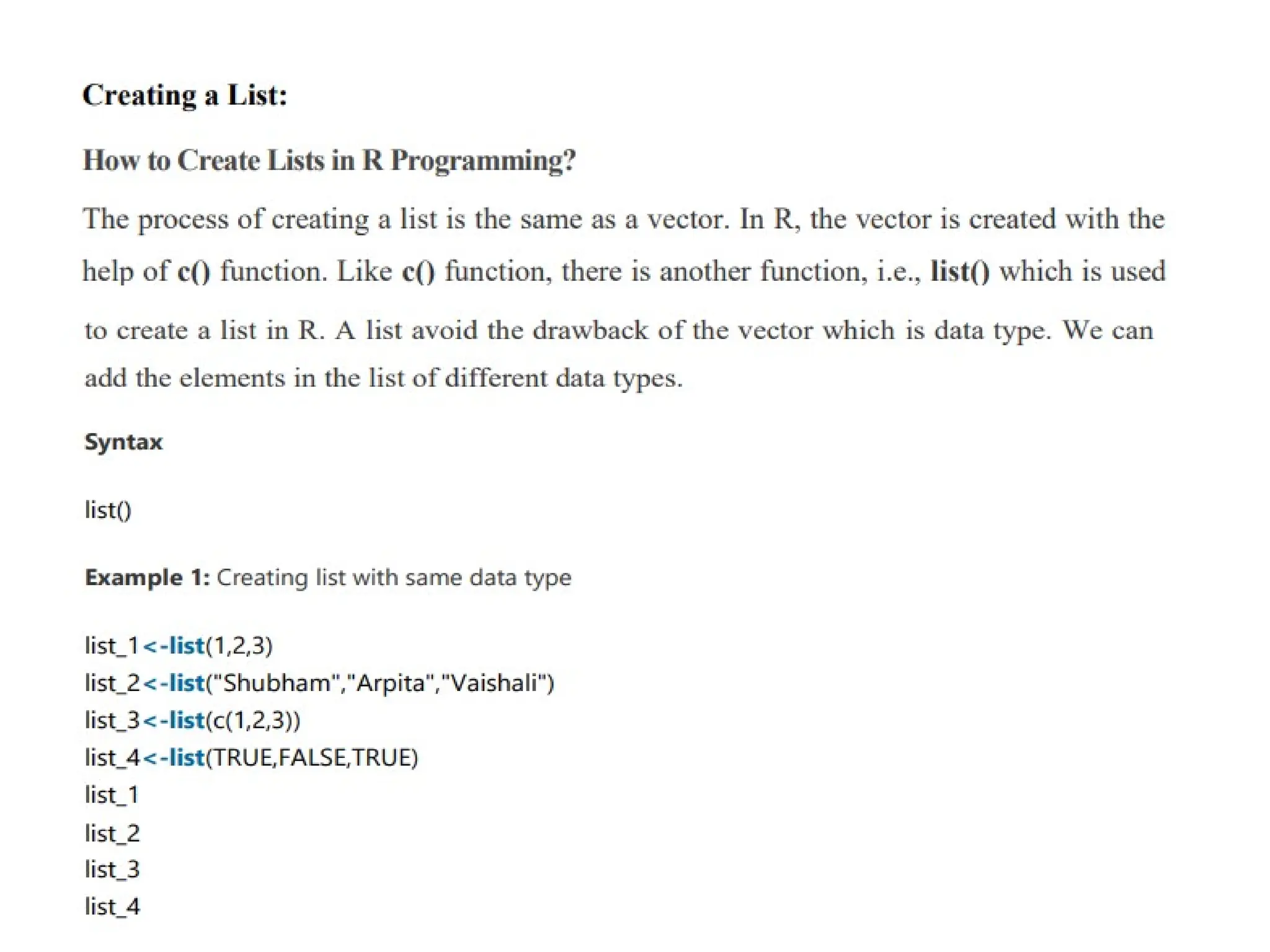 Creating a List:

How to Create Lists in R Programming?

The process of creating a list is the same as a vector. In R, the vector is created with the help of c() function. Like c() function, there is another function, i.e., list() which is used to create a list in R. A list avoid the drawback of the vector which is data type. We can add the elements in the list of different data types.

Syntax

list()

Example 1: Creating list with same data type

list_1<-list(1,2,3)
list_2<-list("Shubham","Arpita","Vaishali")
list_3<-list(c(1,2,3))
list_4<-list(TRUE,FALSE,TRUE)
list_1
list_2
list_3
list_4